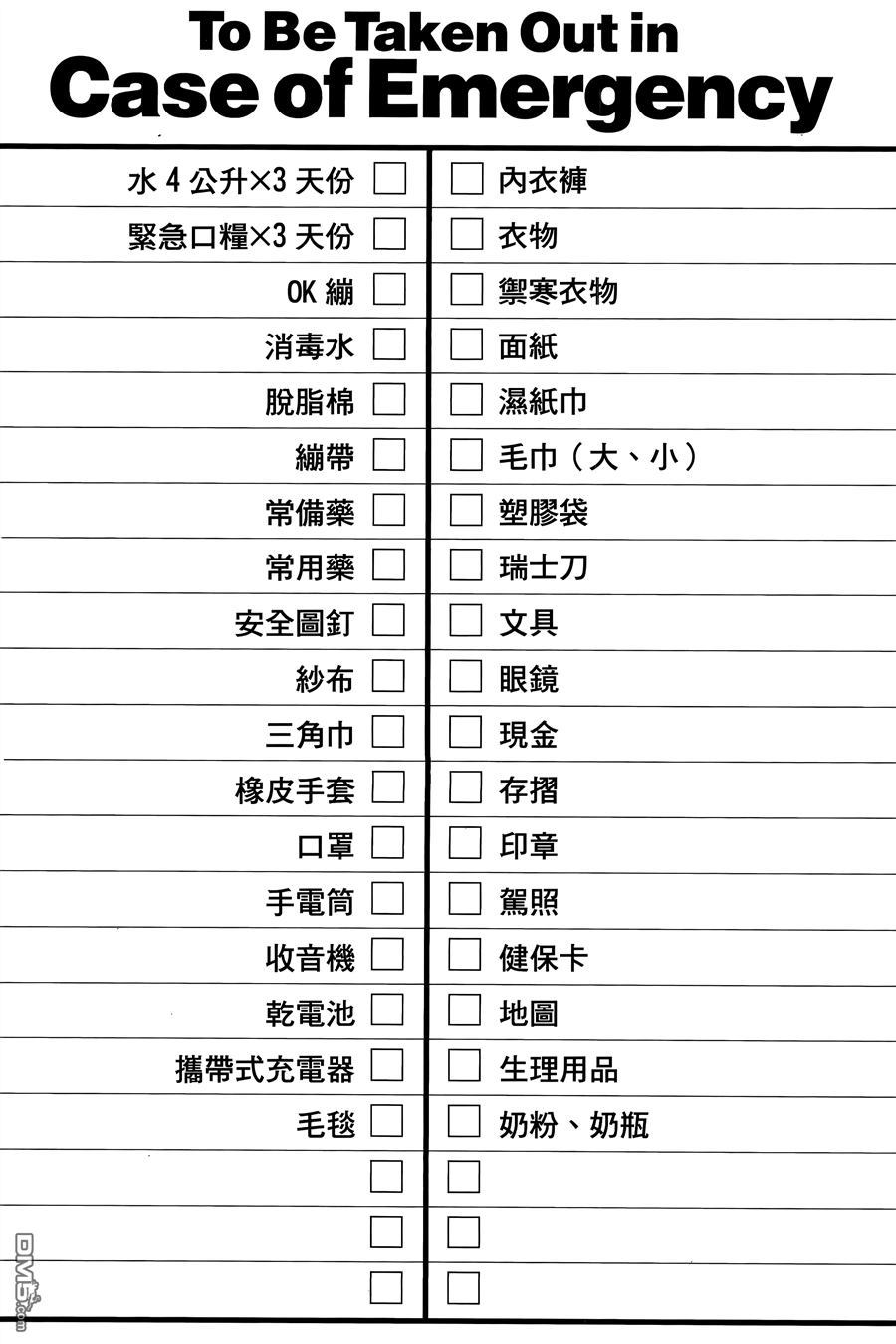 To Be Taken Out in
Case of Emergency

水4公升×3天份 ☐
緊急口糧×3天份 ☐
OK繃 ☐
消毒水 ☐
脫脂棉 ☐
繃帶 ☐
常備藥 ☐
常用藥 ☐
安全圖釘 ☐
紗布 ☐
三角巾 ☐
橡皮手套 ☐
口罩 ☐
手電筒 ☐
收音機 ☐
乾電池 ☐
攜帶式充電器 ☐
毛毯 ☐
☐
☐
☐

☐ 內衣褲
☐ 衣物
☐ 禦寒衣物
☐ 面紙
☐ 濕紙巾
☐ 毛巾（大、小）
☐ 塑膠袋
☐ 瑞士刀
☐ 文具
☐ 眼鏡
☐ 現金
☐ 存摺
☐ 印章
☐ 駕照
☐ 健保卡
☐ 地圖
☐ 生理用品
☐ 奶粉、奶瓶
☐
☐
☐

DM5.com